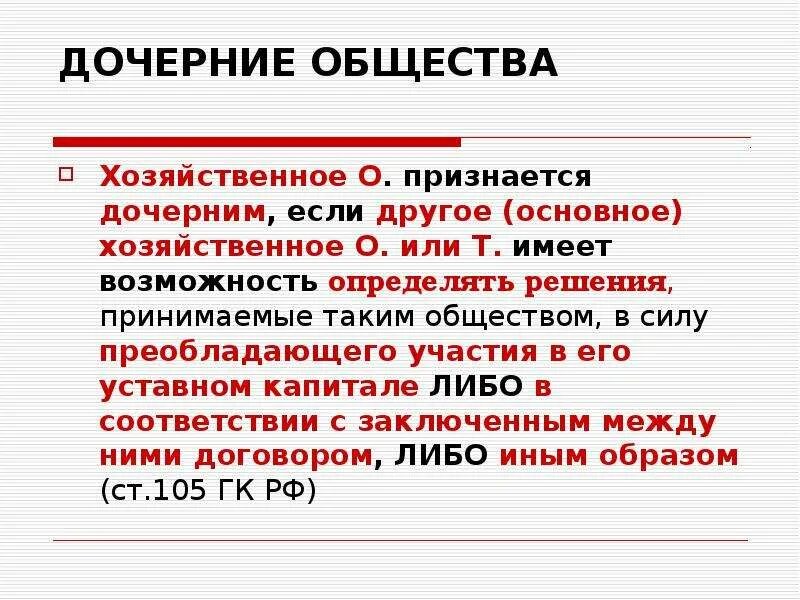 ДОЧЕРНИЕ ОБЩЕСТВА

Хозяйственное О. признается дочерним, если другое (основное) хозяйственное О. или Т. имеет возможность определять решения, принимаемые таким обществом, в силу преобладающего участия в его уставном капитале ЛИБО в соответствии с заключенным между ними договором, ЛИБО иным образом (ст.105 ГК РФ)